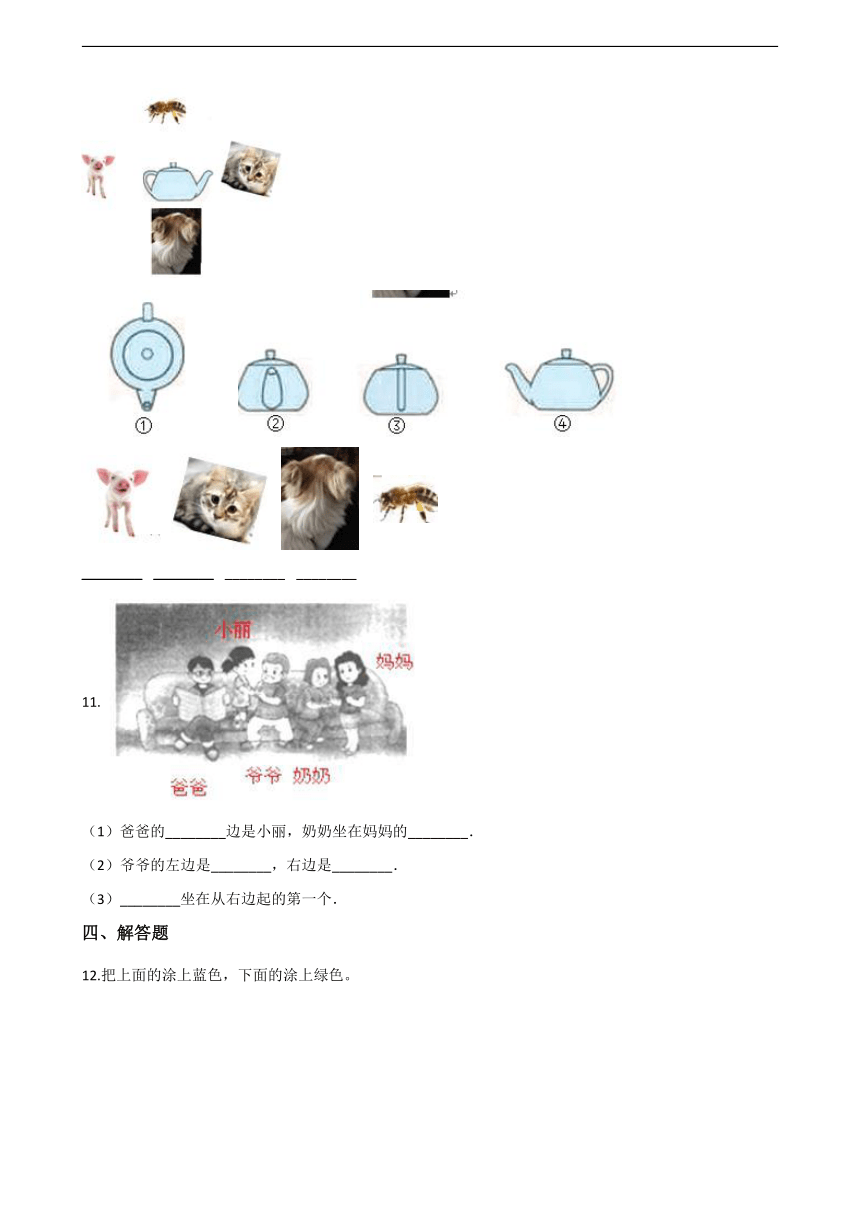 ①　②　③　④

________ ________ ________ ________

11.

小丽
妈妈
爸爸　爷爷　奶奶

（1）爸爸的________边是小丽，奶奶坐在妈妈的________.

（2）爷爷的左边是________，右边是________.

（3）________坐在从右边起的第一个.

四、解答题

12.把上面的涂上蓝色，下面的涂上绿色。